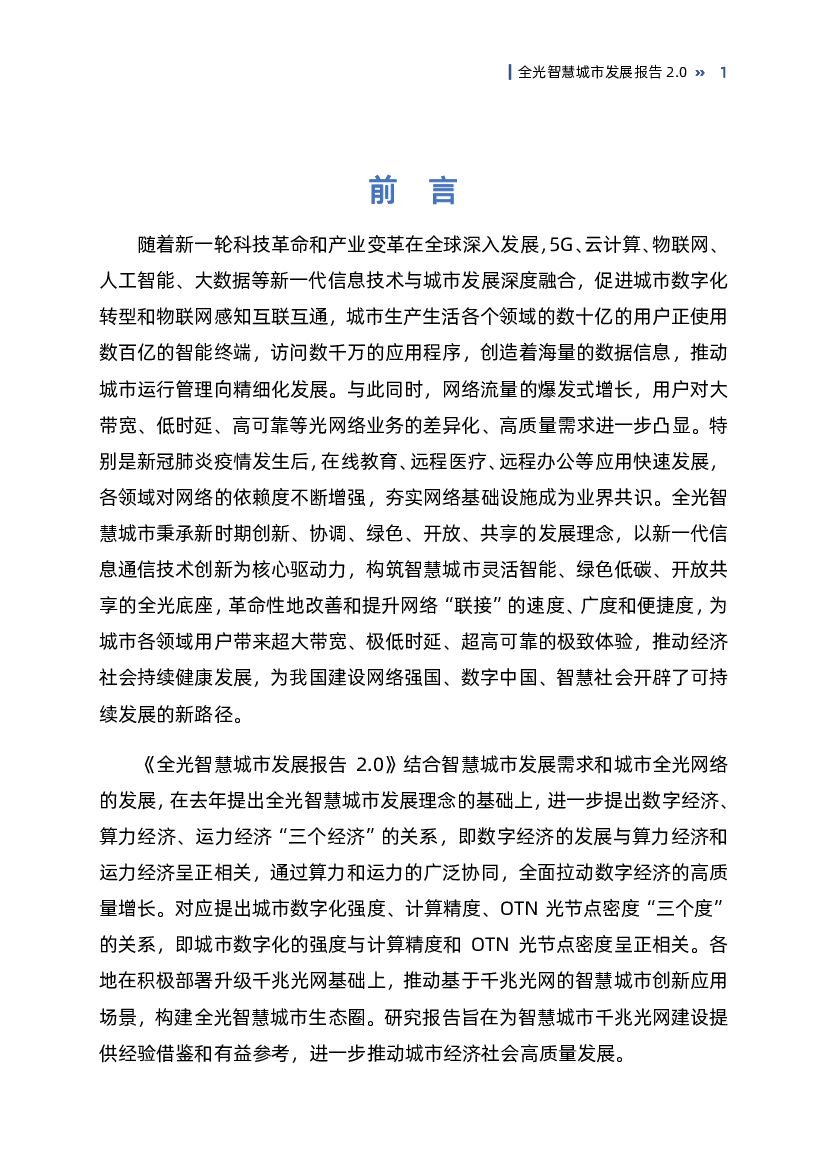 全光智慧城市发展报告 2.0 » 1

前 言

随着新一轮科技革命和产业变革在全球深入发展,5G、云计算、物联网、人工智能、大数据等新一代信息技术与城市发展深度融合，促进城市数字化转型和物联网感知互联互通，城市生产生活各个领域的数十亿的用户正使用数百亿的智能终端，访问数千万的应用程序，创造着海量的数据信息，推动城市运行管理向精细化发展。与此同时，网络流量的爆发式增长，用户对大带宽、低时延、高可靠等光网络业务的差异化、高质量需求进一步凸显。特别是新冠肺炎疫情发生后,在线教育、远程医疗、远程办公等应用快速发展,各领域对网络的依赖度不断增强，夯实网络基础设施成为业界共识。全光智慧城市秉承新时期创新、协调、绿色、开放、共享的发展理念，以新一代信息通信技术创新为核心驱动力，构筑智慧城市灵活智能、绿色低碳、开放共享的全光底座，革命性地改善和提升网络“联接”的速度、广度和便捷度，为城市各领域用户带来超大带宽、极低时延、超高可靠的极致体验，推动经济社会持续健康发展，为我国建设网络强国、数字中国、智慧社会开辟了可持续发展的新路径。

《全光智慧城市发展报告 2.0》结合智慧城市发展需求和城市全光网络的发展，在去年提出全光智慧城市发展理念的基础上，进一步提出数字经济、算力经济、运力经济“三个经济”的关系，即数字经济的发展与算力经济和运力经济呈正相关，通过算力和运力的广泛协同，全面拉动数字经济的高质量增长。对应提出城市数字化强度、计算精度、OTN 光节点密度“三个度”的关系，即城市数字化的强度与计算精度和 OTN 光节点密度呈正相关。各地在积极部署升级千兆光网基础上，推动基于千兆光网的智慧城市创新应用场景，构建全光智慧城市生态圈。研究报告旨在为智慧城市千兆光网建设提供经验借鉴和有益参考，进一步推动城市经济社会高质量发展。